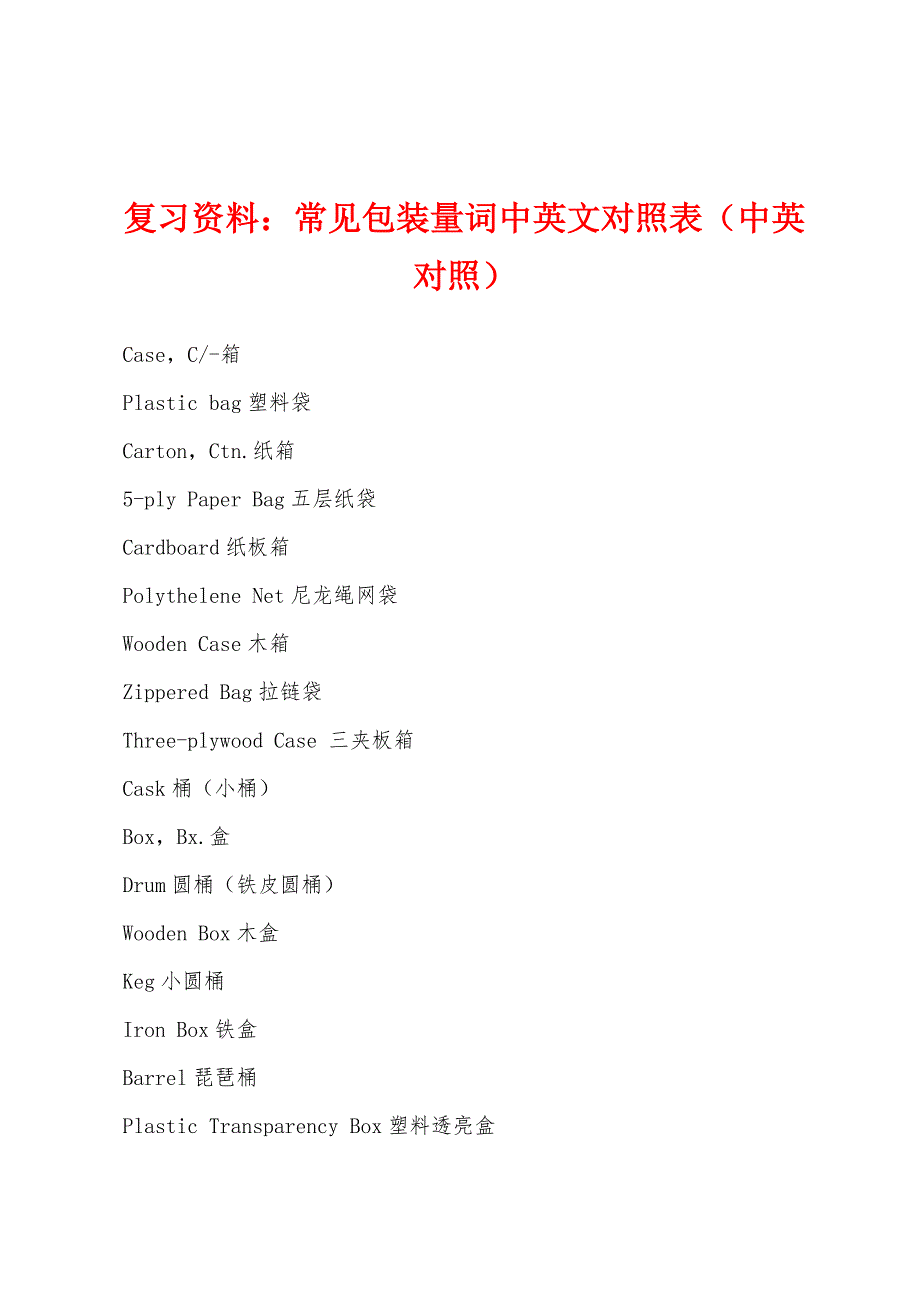 复习资料：常见包装量词中英文对照表（中英对照）

Case，C/-箱

Plastic bag 塑料袋

Carton，Ctn.纸箱

5-ply Paper Bag 五层纸袋

Cardboard 纸板箱

Polythelene Net 尼龙绳网袋

Wooden Case 木箱

Zippered Bag 拉链袋

Three-plywood Case 三夹板箱

Cask 桶（小桶）

Box，Bx.盒

Drum 圆桶（铁皮圆桶）

Wooden Box 木盒

Keg 小圆桶

Iron Box 铁盒

Barrel 琵琶桶

Plastic Transparency Box 塑料透亮盒